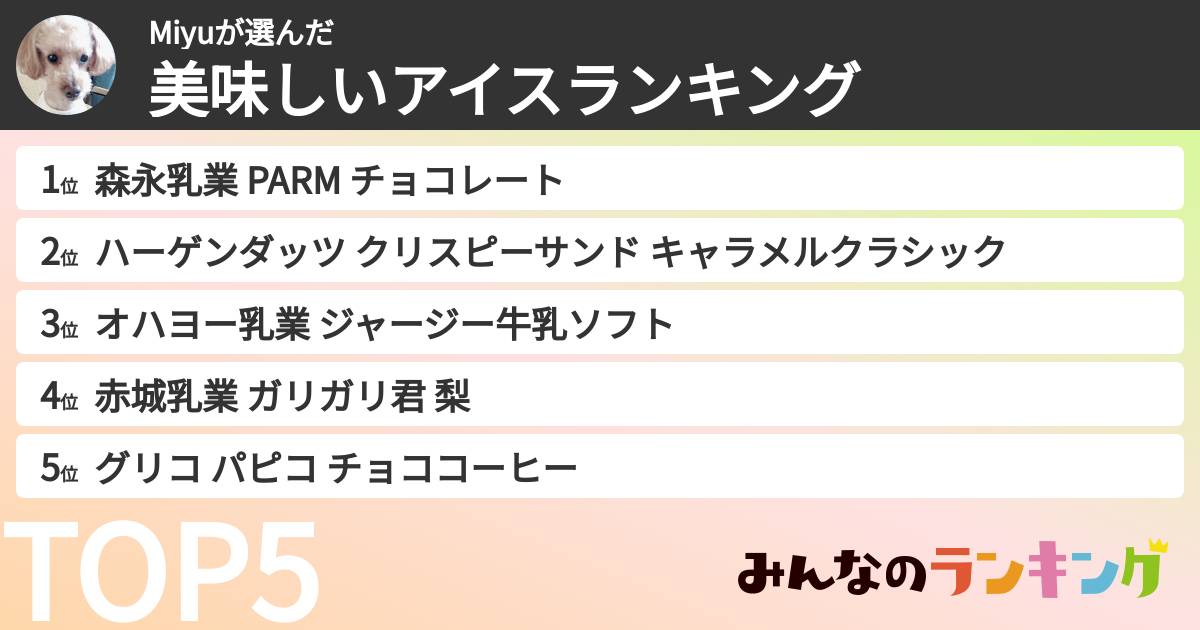 Miyuが選んだ
美味しいアイスランキング

1位 森永乳業 PARM チョコレート
2位 ハーゲンダッツ クリスピーサンド キャラメルクラシック
3位 オハヨー乳業 ジャージー牛乳ソフト
4位 赤城乳業 ガリガリ君 梨
5位 グリコ パピコ チョココーヒー

TOP5

みんなのランキング